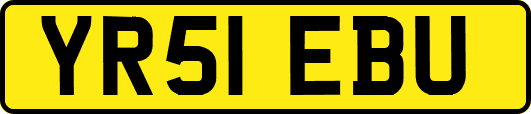 YR51 EBU